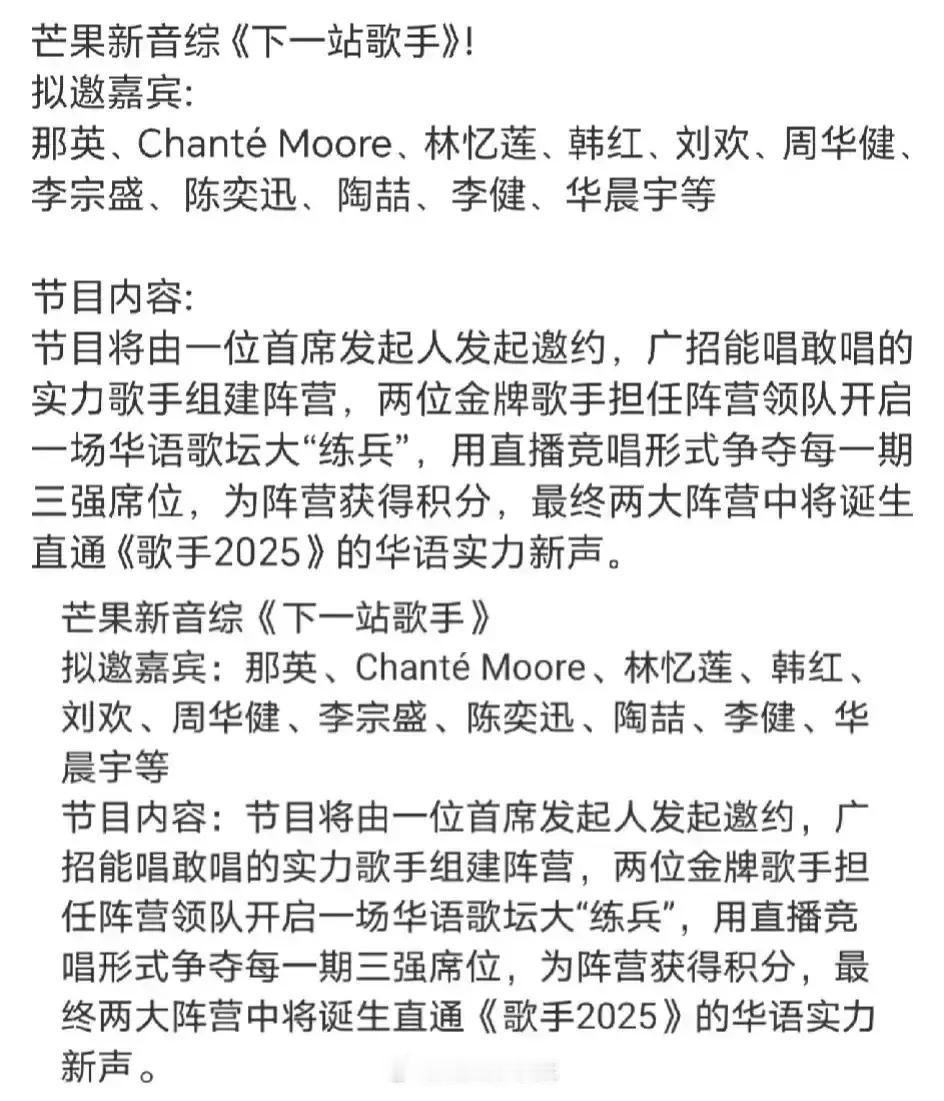 芒果新音综《下一站歌手》!
拟邀嘉宾:
那英、Chanté Moore、林忆莲、韩红、刘欢、周华健、李宗盛、陈奕迅、陶喆、李健、华晨宇等

节目内容:
节目将由一位首席发起人发起邀约，广招能唱敢唱的实力歌手组建阵营，两位金牌歌手担任阵营领队开启一场华语歌坛大“练兵”，用直播竞唱形式争夺每一期三强席位，为阵营获得积分，最终两大阵营中将诞生直通《歌手2025》的华语实力新声。

芒果新音综《下一站歌手》
拟邀嘉宾：那英、Chanté Moore、林忆莲、韩红、刘欢、周华健、李宗盛、陈奕迅、陶喆、李健、华晨宇等
节目内容：节目将由一位首席发起人发起邀约，广招能唱敢唱的实力歌手组建阵营，两位金牌歌手担任阵营领队开启一场华语歌坛大“练兵”，用直播竞唱形式争夺每一期三强席位，为阵营获得积分，最终两大阵营中将诞生直通《歌手2025》的华语实力新声。